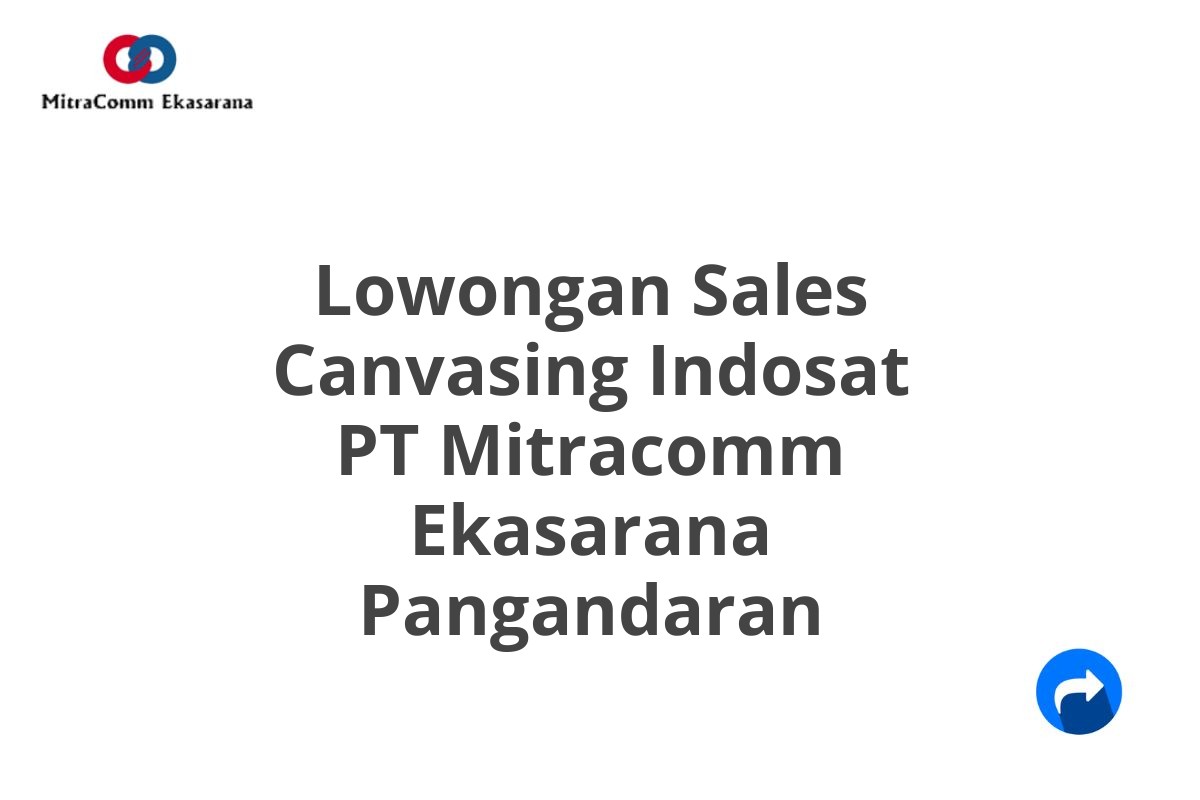 MitraComm Ekasarana

Lowongan Sales Canvasing Indosat PT Mitracomm Ekasarana Pangandaran